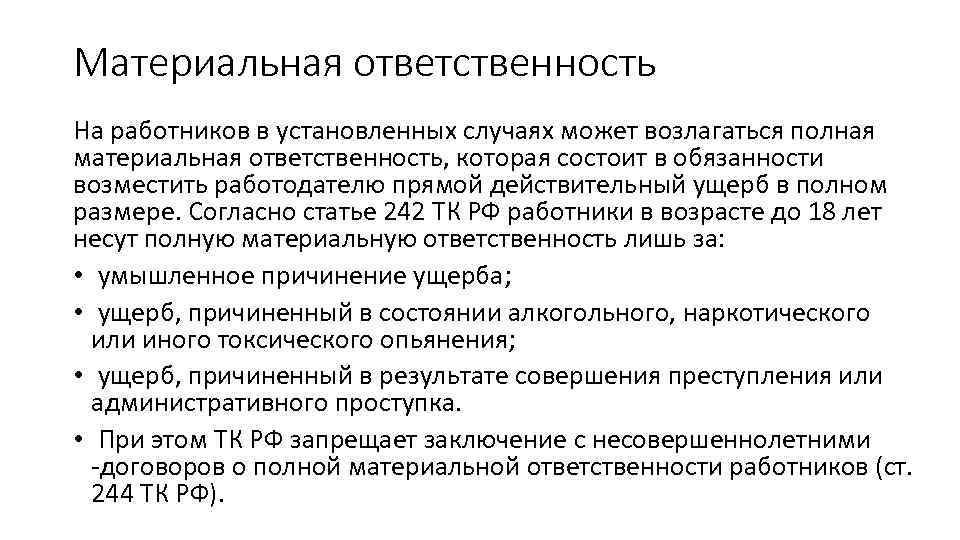 Материальная ответственность

На работников в установленных случаях может возлагаться полная материальная ответственность, которая состоит в обязанности возместить работодателю прямой действительный ущерб в полном размере. Согласно статье 242 ТК РФ работники в возрасте до 18 лет несут полную материальную ответственность лишь за:

• умышленное причинение ущерба;
• ущерб, причиненный в состоянии алкогольного, наркотического или иного токсического опьянения;
• ущерб, причиненный в результате совершения преступления или административного проступка.
• При этом ТК РФ запрещает заключение с несовершеннолетними -договоров о полной материальной ответственности работников (ст. 244 ТК РФ).